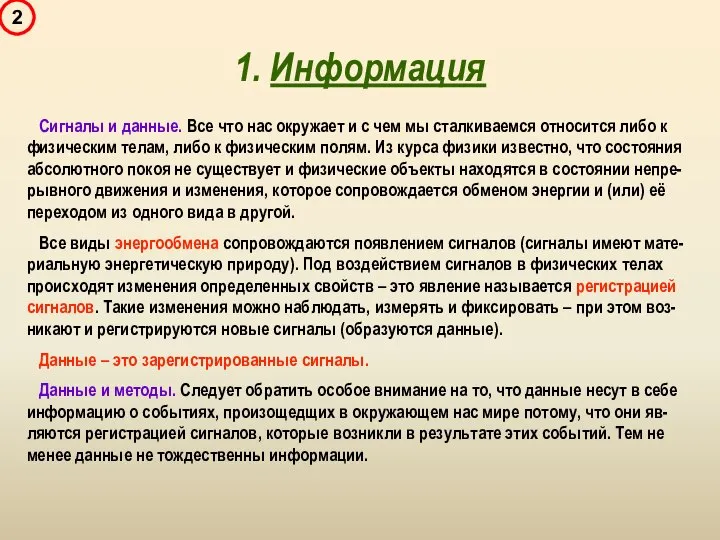 2

1. Информация

Сигналы и данные. Все что нас окружает и с чем мы сталкиваемся относится либо к физическим телам, либо к физическим полям. Из курса физики известно, что состояния абсолютного покоя не существует и физические объекты находятся в состоянии непрерывного движения и изменения, которое сопровождается обменом энергии и (или) её переходом из одного вида в другой.

Все виды энергообмена сопровождаются появлением сигналов (сигналы имеют материальную энергетическую природу). Под воздействием сигналов в физических телах происходят изменения определенных свойств – это явление называется регистрацией сигналов. Такие изменения можно наблюдать, измерять и фиксировать – при этом возникают и регистрируются новые сигналы (образуются данные).

Данные – это зарегистрированные сигналы.

Данные и методы. Следует обратить особое внимание на то, что данные несут в себе информацию о событиях, произощедщих в окружающем нас мире потому, что они являются регистрацией сигналов, которые возникли в результате этих событий. Тем не менее данные не тождественны информации.